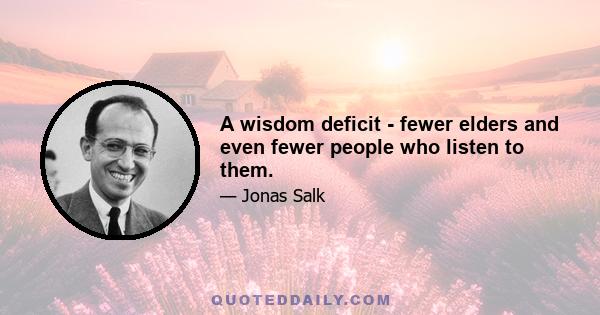 A wisdom deficit - fewer elders and even fewer people who listen to them.

— Jonas Salk

QUOTEDDAILY.COM